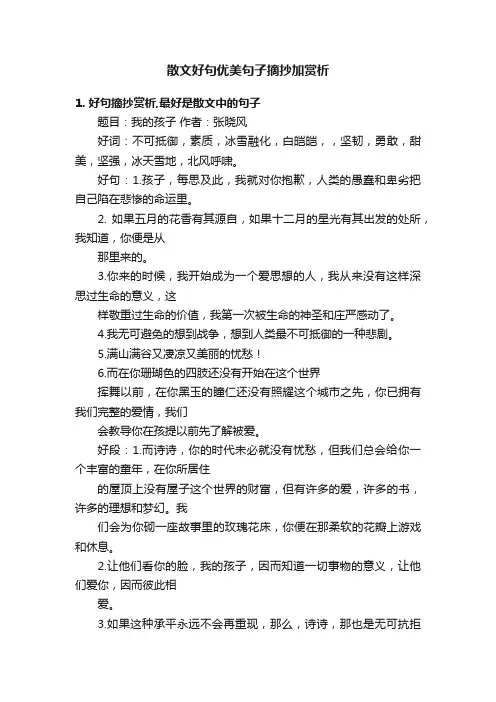 散文好句优美句子摘抄加赏析

1. 好句摘抄赏析,最好是散文中的句子

题目：我的孩子 作者：张晓风

好词：不可抵御，素质，冰雪融化，白皑皑，，坚韧，勇敢，甜美，坚强，冰天雪地，北风呼啸。

好句：1.孩子，每思及此，我就对你抱歉，人类的愚蠢和卑劣把自己陷在悲惨的命运里。

2. 如果五月的花香有其源自，如果十二月的星光有其出发的处所，我知道，你便是从

那里来的。

3.你来的时候，我开始成为一个爱思想的人，我从来没有这样深思过生命的意义，这

样敬重过生命的价值，我第一次被生命的神圣和庄严感动了。

4.我无可避免的想到战争，想到人类最不可抵御的一种悲剧。

5.满山满谷又凄凉又美丽的忧愁！

6.而在你珊瑚色的四肢还没有开始在这个世界

挥舞以前，在你黑玉的瞳仁还没有照耀这个城市之先，你已拥有我们完整的爱情，我们

会教导你在孩提以前先了解被爱。

好段：1.而诗诗，你的时代未必就没有忧愁，但我们总会给你一个丰富的童年，在你所居住

的屋顶上没有屋子这个世界的财富，但有许多的爱，许多的书，许多的理想和梦幻。我

们会为你砌一座故事里的玫瑰花床，你便在那柔软的花瓣上游戏和休息。

2.让他们看你的脸，我的孩子，因而知道一切事物的意义，让他们爱你，因而彼此相

爱。

3.如果这种承平永远不会再重现，那么，诗诗，那也是无可抗拒